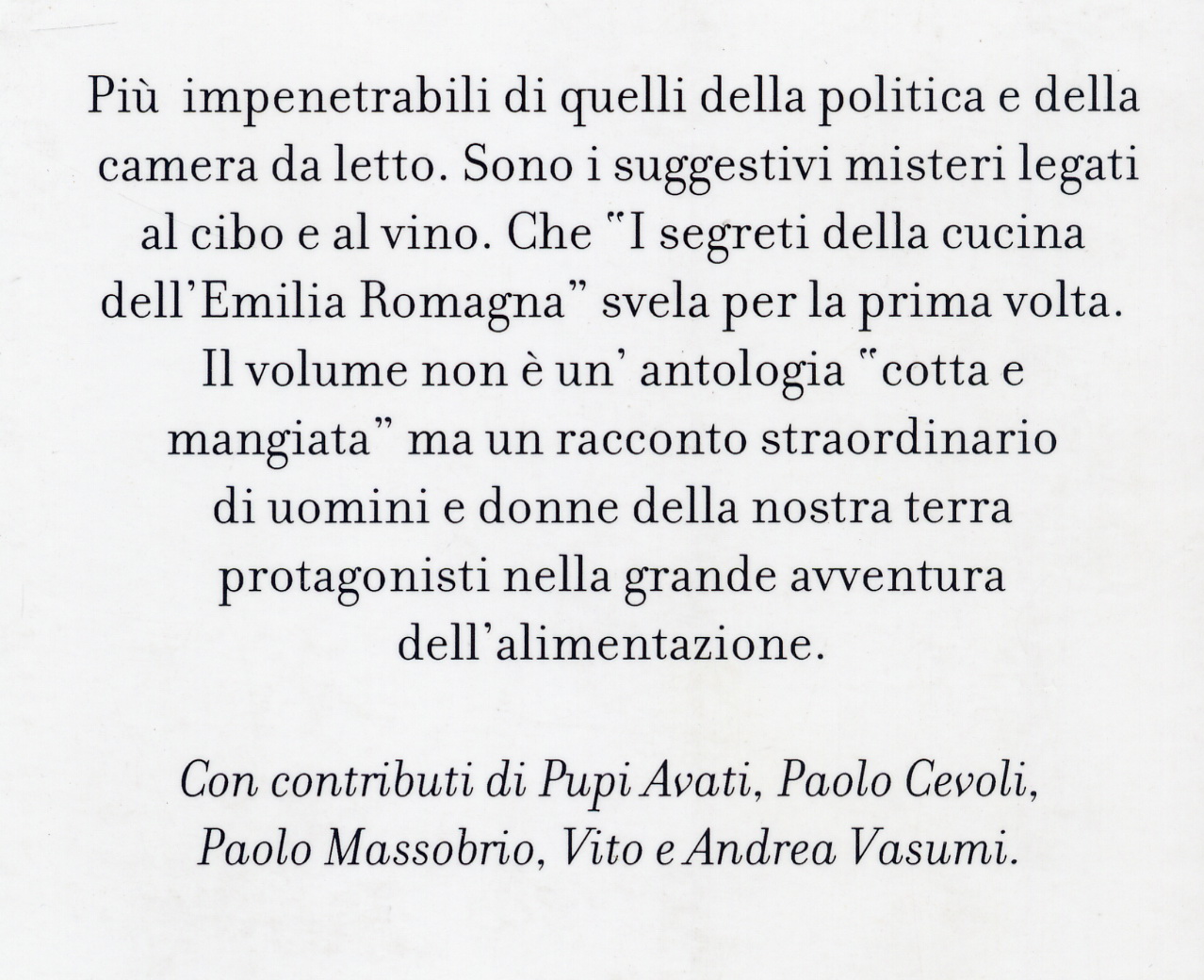 Più impenetrabili di quelli della politica e della camera da letto. Sono i suggestivi misteri legati al cibo e al vino. Che "I segreti della cucina dell'Emilia Romagna" svela per la prima volta. Il volume non è un' antologia "cotta e mangiata" ma un racconto straordinario di uomini e donne della nostra terra protagonisti nella grande avventura dell'alimentazione.

Con contributi di Pupi Avati, Paolo Cevoli, Paolo Massobrio, Vito e Andrea Vasumi.